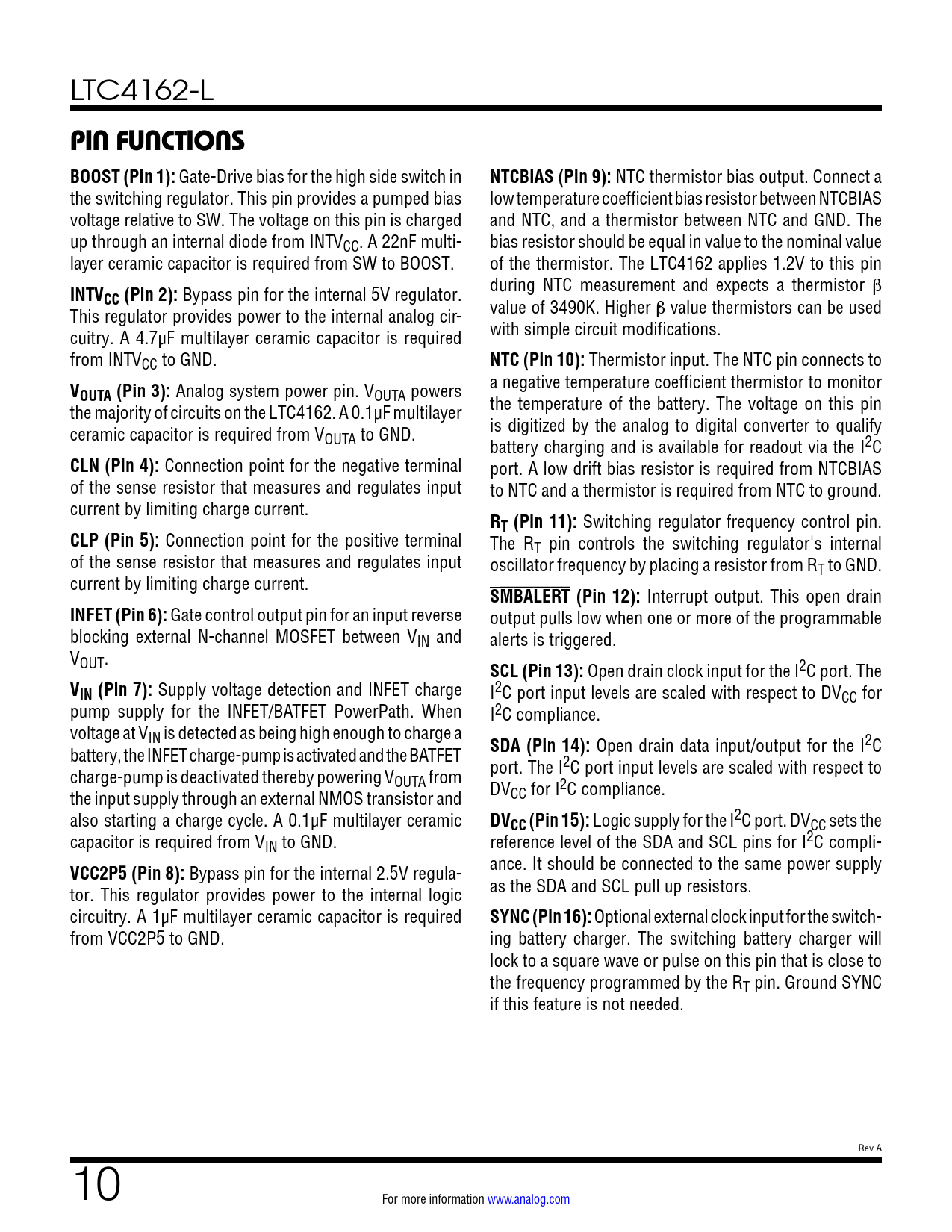 LTC4162-L

PIN FUNCTIONS

BOOST (Pin 1): Gate-Drive bias for the high side switch in the switching regulator. This pin provides a pumped bias voltage relative to SW. The voltage on this pin is charged up through an internal diode from $INTV_{CC}$. A 22nF multilayer ceramic capacitor is required from SW to BOOST.

$INTV_{CC}$ (Pin 2): Bypass pin for the internal 5V regulator. This regulator provides power to the internal analog circuitry. A 4.7µF multilayer ceramic capacitor is required from $INTV_{CC}$ to GND.

$V_{OUTA}$ (Pin 3): Analog system power pin. $V_{OUTA}$ powers the majority of circuits on the LTC4162. A 0.1µF multilayer ceramic capacitor is required from $V_{OUTA}$ to GND.

CLN (Pin 4): Connection point for the negative terminal of the sense resistor that measures and regulates input current by limiting charge current.

CLP (Pin 5): Connection point for the positive terminal of the sense resistor that measures and regulates input current by limiting charge current.

INFET (Pin 6): Gate control output pin for an input reverse blocking external N-channel MOSFET between $V_{IN}$ and $V_{OUT}$.

$V_{IN}$ (Pin 7): Supply voltage detection and INFET charge pump supply for the INFET/BATFET PowerPath. When voltage at $V_{IN}$ is detected as being high enough to charge a battery, the INFET charge-pump is activated and the BATFET charge-pump is deactivated thereby powering $V_{OUTA}$ from the input supply through an external NMOS transistor and also starting a charge cycle. A 0.1µF multilayer ceramic capacitor is required from $V_{IN}$ to GND.

VCC2P5 (Pin 8): Bypass pin for the internal 2.5V regulator. This regulator provides power to the internal logic circuitry. A 1µF multilayer ceramic capacitor is required from VCC2P5 to GND.

NTCBIAS (Pin 9): NTC thermistor bias output. Connect a low temperature coefficient bias resistor between NTCBIAS and NTC, and a thermistor between NTC and GND. The bias resistor should be equal in value to the nominal value of the thermistor. The LTC4162 applies 1.2V to this pin during NTC measurement and expects a thermistor β value of 3490K. Higher β value thermistors can be used with simple circuit modifications.

NTC (Pin 10): Thermistor input. The NTC pin connects to a negative temperature coefficient thermistor to monitor the temperature of the battery. The voltage on this pin is digitized by the analog to digital converter to qualify battery charging and is available for readout via the $I^2C$ port. A low drift bias resistor is required from NTCBIAS to NTC and a thermistor is required from NTC to ground.

$R_T$ (Pin 11): Switching regulator frequency control pin. The $R_T$ pin controls the switching regulator's internal oscillator frequency by placing a resistor from $R_T$ to GND.

$\overline{SMBALERT}$ (Pin 12): Interrupt output. This open drain output pulls low when one or more of the programmable alerts is triggered.

SCL (Pin 13): Open drain clock input for the $I^2C$ port. The $I^2C$ port input levels are scaled with respect to $DV_{CC}$ for $I^2C$ compliance.

SDA (Pin 14): Open drain data input/output for the $I^2C$ port. The $I^2C$ port input levels are scaled with respect to $DV_{CC}$ for $I^2C$ compliance.

$DV_{CC}$ (Pin 15): Logic supply for the $I^2C$ port. $DV_{CC}$ sets the reference level of the SDA and SCL pins for $I^2C$ compliance. It should be connected to the same power supply as the SDA and SCL pull up resistors.

SYNC (Pin 16): Optional external clock input for the switching battery charger. The switching battery charger will lock to a square wave or pulse on this pin that is close to the frequency programmed by the $R_T$ pin. Ground SYNC if this feature is not needed.

Rev A

10

For more information www.analog.com